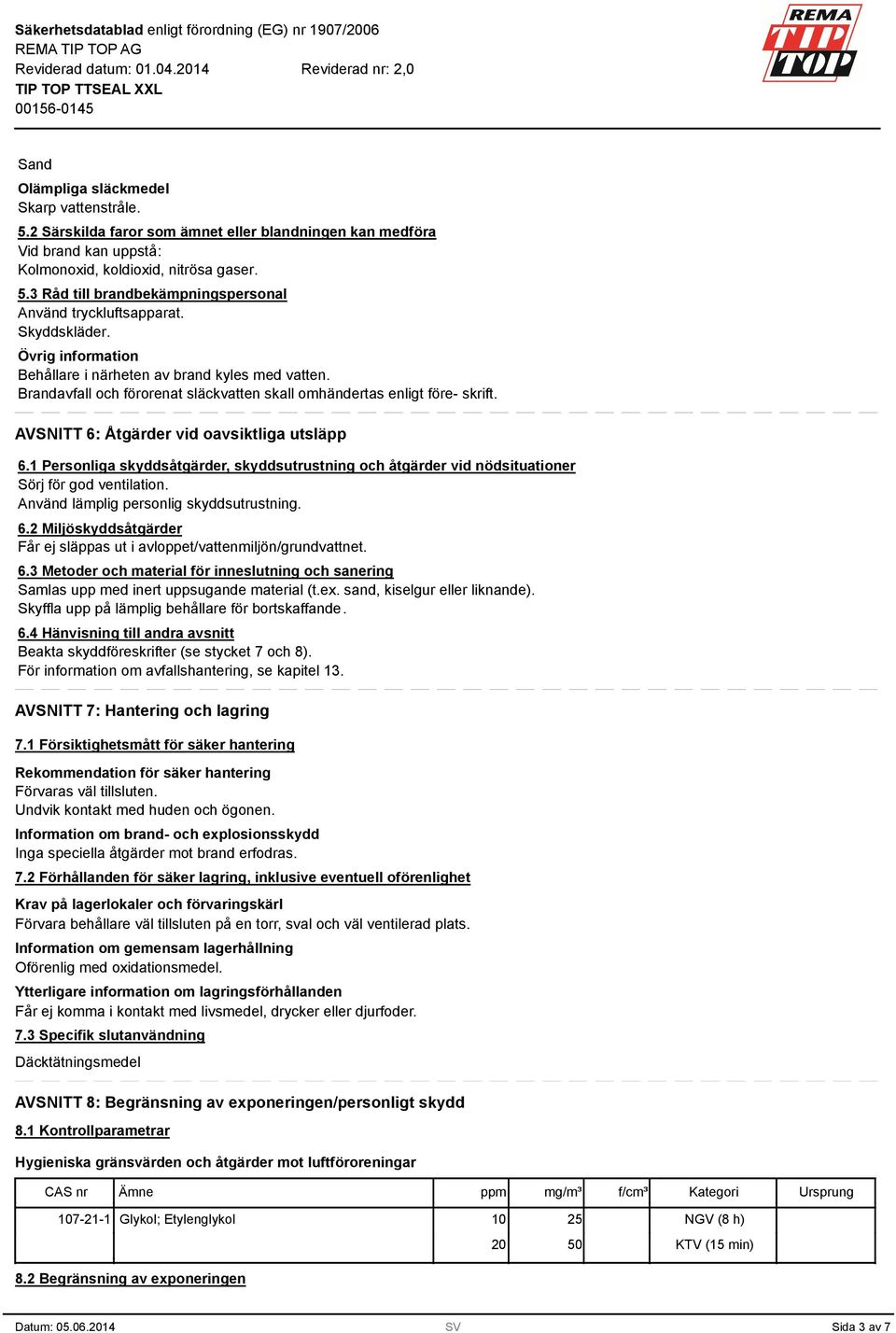 Säkerhetsdatablad enligt förordning (EG) nr 1907/2006
REMA TIP TOP AG
Reviderad datum: 01.04.2014 Reviderad nr: 2,0
TIP TOP TTSEAL XXL
00156-0145

REMA TIP TOP

Sand
Olämpliga släckmedel
Skarp vattenstråle.

5.2 Särskilda faror som ämnet eller blandningen kan medföra
Vid brand kan uppstå:
Kolmonoxid, koldioxid, nitrösa gaser.

5.3 Råd till brandbekämpningspersonal
Använd tryckluftsapparat.
Skyddskläder.

Övrig information
Behållare i närheten av brand kyles med vatten.
Brandavfall och förorenat släckvatten skall omhändertas enligt före- skrift.

AVSNITT 6: Åtgärder vid oavsiktliga utsläpp

6.1 Personliga skyddsåtgärder, skyddsutrustning och åtgärder vid nödsituationer
Sörj för god ventilation.
Använd lämplig personlig skyddsutrustning.

6.2 Miljöskyddsåtgärder
Får ej släppas ut i avloppet/vattenmiljön/grundvattnet.

6.3 Metoder och material för inneslutning och sanering
Samlas upp med inert uppsugande material (t.ex. sand, kiselgur eller liknande).
Skyffla upp på lämplig behållare för bortskaffande.

6.4 Hänvisning till andra avsnitt
Beakta skyddföreskrifter (se stycket 7 och 8).
För information om avfallshantering, se kapitel 13.

AVSNITT 7: Hantering och lagring

7.1 Försiktighetsmått för säker hantering

Rekommendation för säker hantering
Förvaras väl tillsluten.
Undvik kontakt med huden och ögonen.

Information om brand- och explosionsskydd
Inga speciella åtgärder mot brand erfodras.

7.2 Förhållanden för säker lagring, inklusive eventuell oförenlighet

Krav på lagerlokaler och förvaringskärl
Förvara behållare väl tillsluten på en torr, sval och väl ventilerad plats.

Information om gemensam lagerhållning
Oförenlig med oxidationsmedel.

Ytterligare information om lagringsförhållanden
Får ej komma i kontakt med livsmedel, drycker eller djurfoder.

7.3 Specifik slutanvändning
Däcktätningsmedel

AVSNITT 8: Begränsning av exponeringen/personligt skydd

8.1 Kontrollparametrar

Hygieniska gränsvärden och åtgärder mot luftföroreningar

| CAS nr | Ämne | ppm | mg/m³ | f/cm³ | Kategori | Ursprung |
|---|---|---|---|---|---|---|
| 107-21-1 | Glykol; Etylenglykol | 10 | 25 | | NGV (8 h) | |
| | | 20 | 50 | | KTV (15 min) | |

8.2 Begränsning av exponeringen

Datum: 05.06.2014 SV Sida 3 av 7